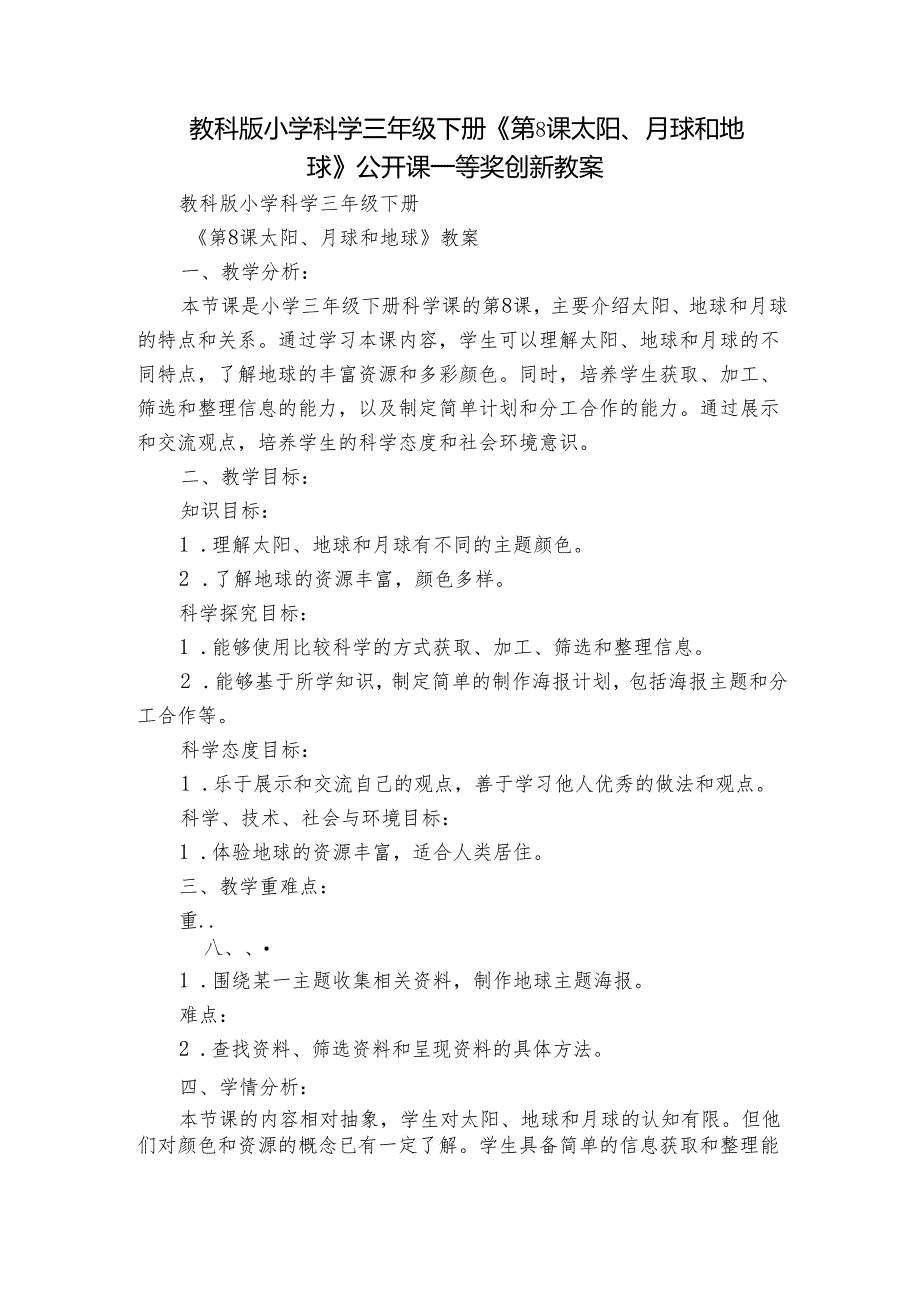 教科版小学科学三年级下册《第8课太阳、月球和地球》公开课一等奖创新教案

教科版小学科学三年级下册

《第8课太阳、月球和地球》教案

一、教学分析：

本节课是小学三年级下册科学课的第8课，主要介绍太阳、地球和月球的特点和关系。通过学习本课内容，学生可以理解太阳、地球和月球的不同特点，了解地球的丰富资源和多彩颜色。同时，培养学生获取、加工、筛选和整理信息的能力，以及制定简单计划和分工合作的能力。通过展示和交流观点，培养学生的科学态度和社会环境意识。

二、教学目标：

知识目标：

1．理解太阳、地球和月球有不同的主题颜色。

2．了解地球的资源丰富，颜色多样。

科学探究目标：

1．能够使用比较科学的方式获取、加工、筛选和整理信息。

2．能够基于所学知识，制定简单的制作海报计划，包括海报主题和分工合作等。

科学态度目标：

1．乐于展示和交流自己的观点，善于学习他人优秀的做法和观点。

科学、技术、社会与环境目标：

1．体验地球的资源丰富，适合人类居住。

三、教学重难点：

重..

八、、•

1．围绕某一主题收集相关资料，制作地球主题海报。

难点：

2．查找资料、筛选资料和呈现资料的具体方法。

四、学情分析：

本节课的内容相对抽象，学生对太阳、地球和月球的认知有限。但他们对颜色和资源的概念已有一定了解。学生具备简单的信息获取和整理能